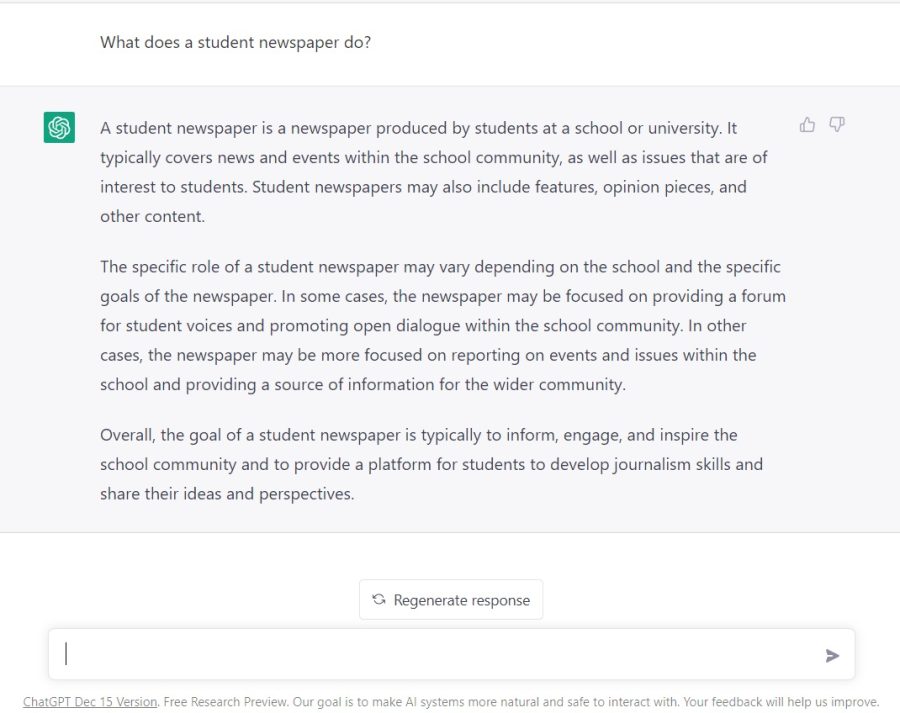 What does a student newspaper do?

A student newspaper is a newspaper produced by students at a school or university. It typically covers news and events within the school community, as well as issues that are of interest to students. Student newspapers may also include features, opinion pieces, and other content.

The specific role of a student newspaper may vary depending on the school and the specific goals of the newspaper. In some cases, the newspaper may be focused on providing a forum for student voices and promoting open dialogue within the school community. In other cases, the newspaper may be more focused on reporting on events and issues within the school and providing a source of information for the wider community.

Overall, the goal of a student newspaper is typically to inform, engage, and inspire the school community and to provide a platform for students to develop journalism skills and share their ideas and perspectives.

Regenerate response

ChatGPT Dec 15 Version. Free Research Preview. Our goal is to make AI systems more natural and safe to interact with. Your feedback will help us improve.